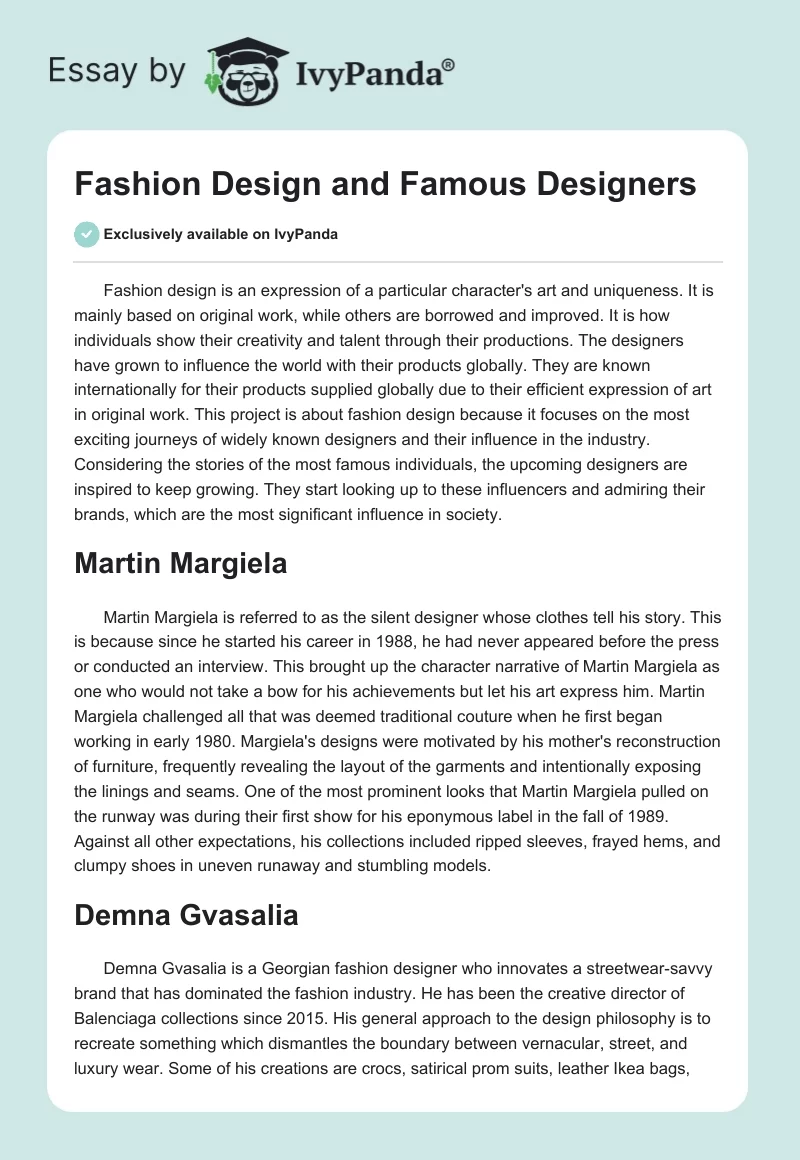 Essay by IvyPanda®

Fashion Design and Famous Designers

Exclusively available on IvyPanda

Fashion design is an expression of a particular character's art and uniqueness. It is mainly based on original work, while others are borrowed and improved. It is how individuals show their creativity and talent through their productions. The designers have grown to influence the world with their products globally. They are known internationally for their products supplied globally due to their efficient expression of art in original work. This project is about fashion design because it focuses on the most exciting journeys of widely known designers and their influence in the industry. Considering the stories of the most famous individuals, the upcoming designers are inspired to keep growing. They start looking up to these influencers and admiring their brands, which are the most significant influence in society.

Martin Margiela

Martin Margiela is referred to as the silent designer whose clothes tell his story. This is because since he started his career in 1988, he had never appeared before the press or conducted an interview. This brought up the character narrative of Martin Margiela as one who would not take a bow for his achievements but let his art express him. Martin Margiela challenged all that was deemed traditional couture when he first began working in early 1980. Margiela's designs were motivated by his mother's reconstruction of furniture, frequently revealing the layout of the garments and intentionally exposing the linings and seams. One of the most prominent looks that Martin Margiela pulled on the runway was during their first show for his eponymous label in the fall of 1989. Against all other expectations, his collections included ripped sleeves, frayed hems, and clumpy shoes in uneven runaway and stumbling models.

Demna Gvasalia

Demna Gvasalia is a Georgian fashion designer who innovates a streetwear-savvy brand that has dominated the fashion industry. He has been the creative director of Balenciaga collections since 2015. His general approach to the design philosophy is to recreate something which dismantles the boundary between vernacular, street, and luxury wear. Some of his creations are crocs, satirical prom suits, leather Ikea bags,